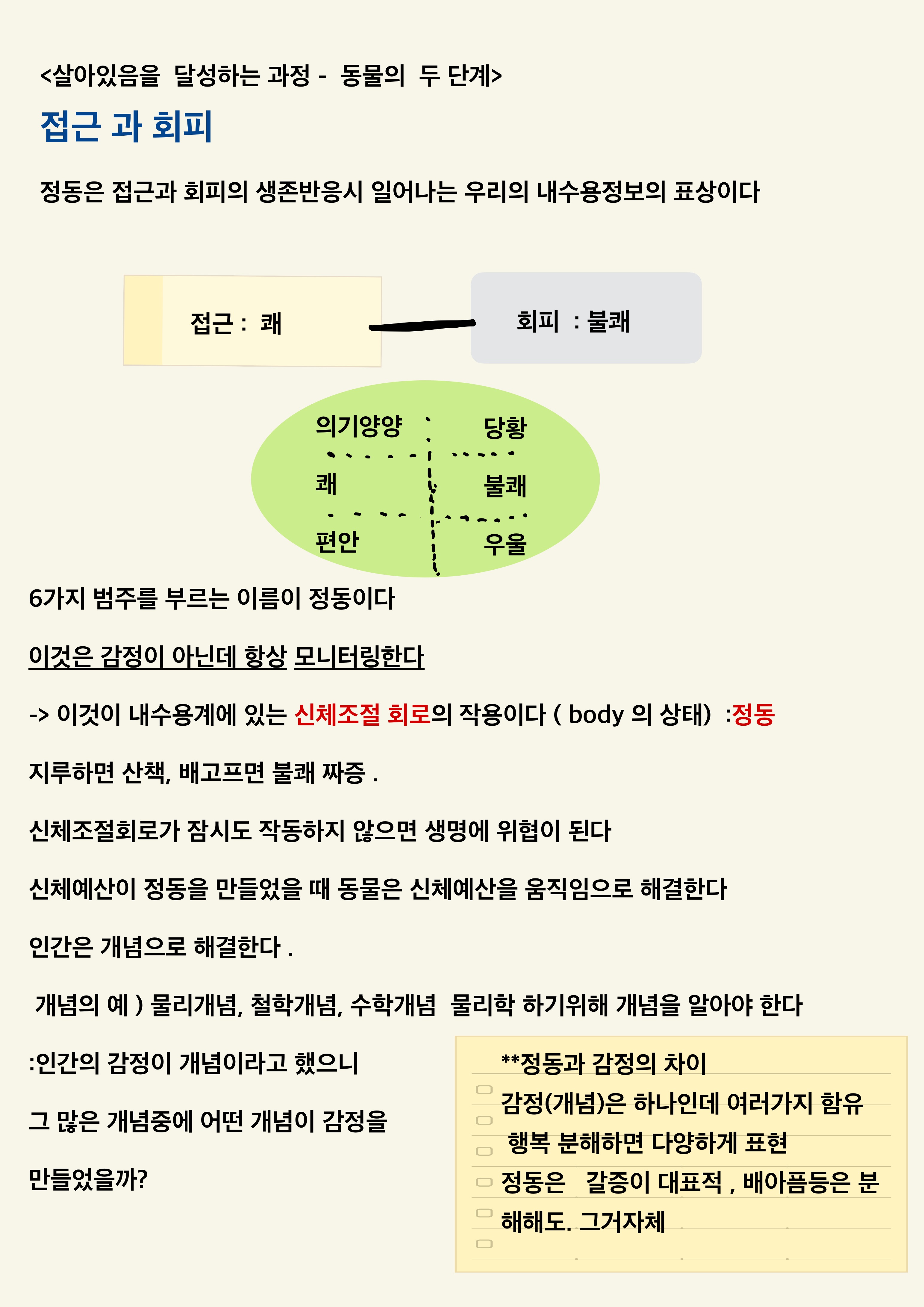 <살아있음을 달성하는 과정 - 동물의 두 단계>

접근 과 회피

정동은 접근과 회피의 생존반응시 일어나는 우리의 내수용정보의 표상이다

접근 : 쾌

회피 : 불쾌

의기양양

당황

쾌

불쾌

편안

우울

6가지 범주를 부르는 이름이 정동이다

이것은 감정이 아닌데 항상 모니터링한다

-> 이것이 내수용계에 있는 신체조절 회로의 작용이다 ( body 의 상태) :정동

지루하면 산책, 배고프면 불쾌 짜증 .

신체조절회로가 잠시도 작동하지 않으면 생명에 위협이 된다

신체예산이 정동을 만들었을 때 동물은 신체예산을 움직임으로 해결한다

인간은 개념으로 해결한다 .

개념의 예 ) 물리개념, 철학개념, 수학개념 물리학 하기위해 개념을 알아야 한다

:인간의 감정이 개념이라고 했으니

그 많은 개념중에 어떤 개념이 감정을

만들었을까?

**정동과 감정의 차이

감정(개념)은 하나인데 여러가지 함유

행복 분해하면 다양하게 표현

정동은 갈증이 대표적 , 배아픔등은 분해해도. 그거자체